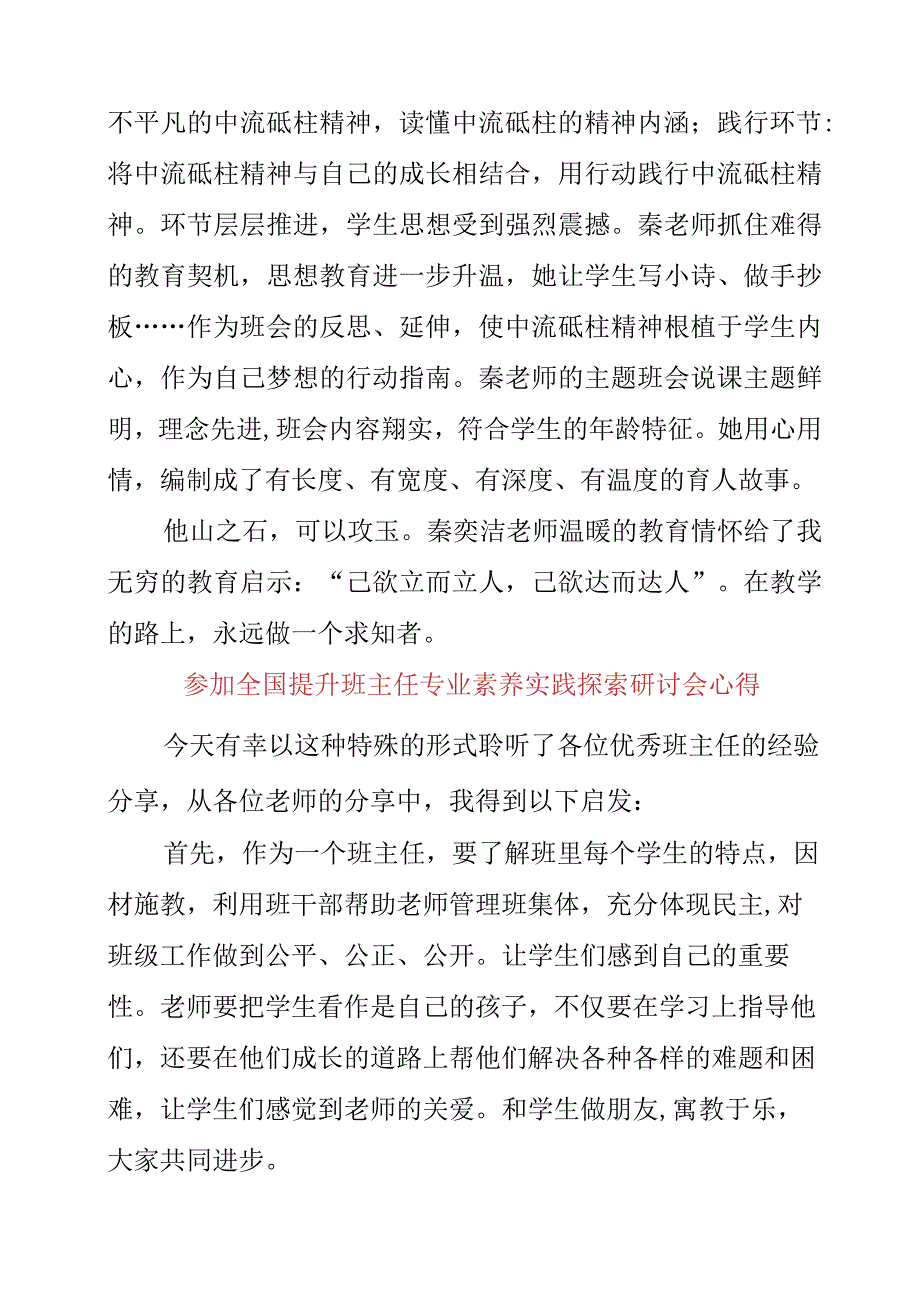 不平凡的中流砥柱精神，读懂中流砥柱的精神内涵；践行环节:将中流砥柱精神与自己的成长相结合，用行动践行中流砥柱精神。环节层层推进，学生思想受到强烈震撼。秦老师抓住难得的教育契机，思想教育进一步升温，她让学生写小诗、做手抄板……作为班会的反思、延伸，使中流砥柱精神根植于学生内心，作为自己梦想的行动指南。秦老师的主题班会说课主题鲜明，理念先进,班会内容翔实，符合学生的年龄特征。她用心用情，编制成了有长度、有宽度、有深度、有温度的育人故事。

他山之石，可以攻玉。秦奕洁老师温暖的教育情怀给了我无穷的教育启示：“己欲立而立人，己欲达而达人”。在教学的路上，永远做一个求知者。

参加全国提升班主任专业素养实践探索研讨会心得

今天有幸以这种特殊的形式聆听了各位优秀班主任的经验分享，从各位老师的分享中，我得到以下启发：

首先，作为一个班主任，要了解班里每个学生的特点，因材施教，利用班干部帮助老师管理班集体，充分体现民主,对班级工作做到公平、公正、公开。让学生们感到自己的重要性。老师要把学生看作是自己的孩子，不仅要在学习上指导他们，还要在他们成长的道路上帮他们解决各种各样的难题和困难，让学生们感觉到老师的关爱。和学生做朋友,寓教于乐，大家共同进步。